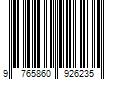 9 765860 926235